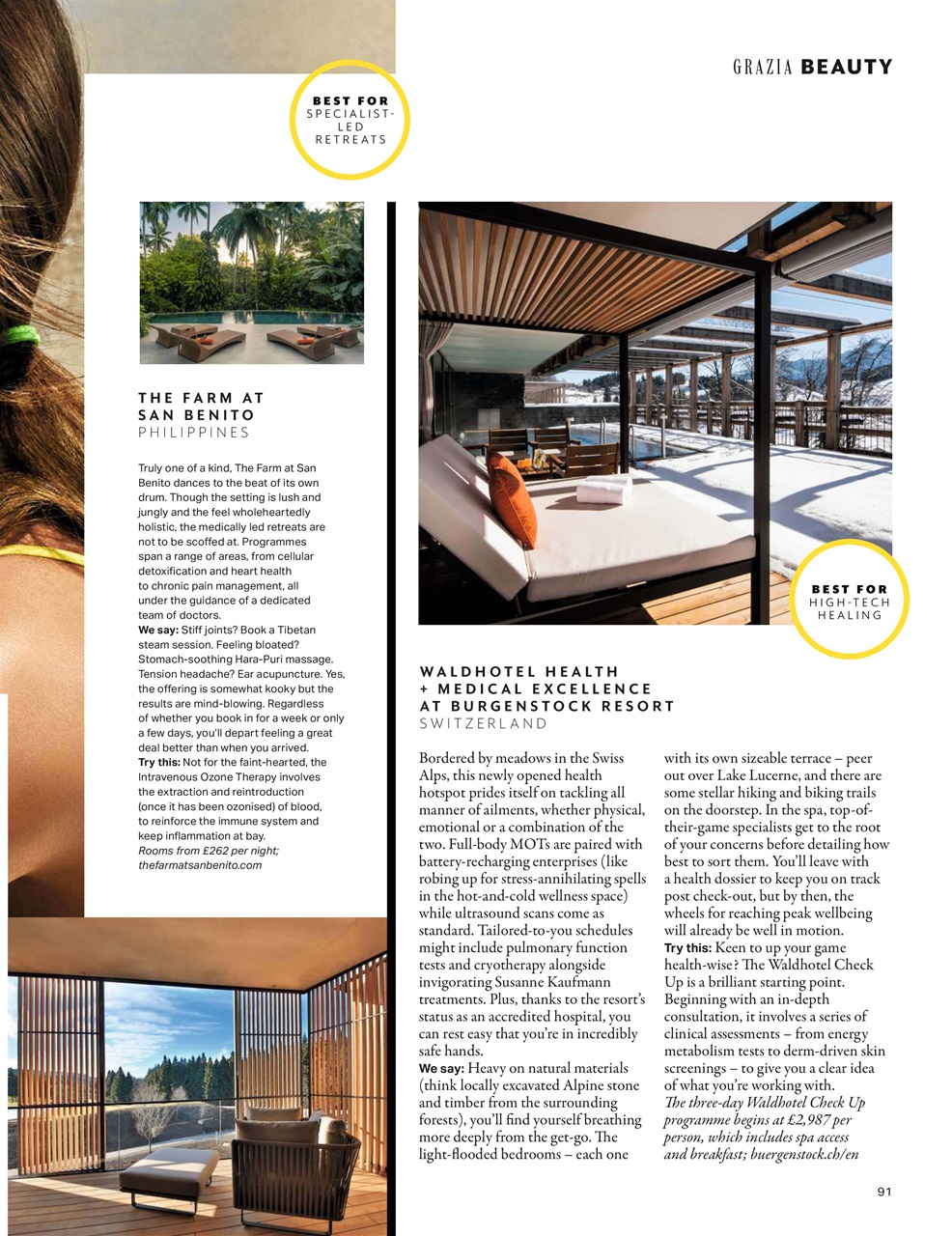 GRAZIA BEAUTY

BEST FOR SPECIALIST-LED RETREATS

THE FARM AT SAN BENITO
PHILIPPINES

Truly one of a kind, The Farm at San Benito dances to the beat of its own drum. Though the setting is lush and jungly and the feel wholeheartedly holistic, the medically led retreats are not to be scoffed at. Programmes span a range of areas, from cellular detoxification and heart health to chronic pain management, all under the guidance of a dedicated team of doctors.
We say: Stiff joints? Book a Tibetan steam session. Feeling bloated? Stomach-soothing Hara-Puri massage. Tension headache? Ear acupuncture. Yes, the offering is somewhat kooky but the results are mind-blowing. Regardless of whether you book in for a week or only a few days, you'll depart feeling a great deal better than when you arrived.
Try this: Not for the faint-hearted, the Intravenous Ozone Therapy involves the extraction and reintroduction (once it has been ozonised) of blood, to reinforce the immune system and keep inflammation at bay.
Rooms from £262 per night; thefarmatsanbenito.com

BEST FOR HIGH-TECH HEALING

WALDHOTEL HEALTH + MEDICAL EXCELLENCE AT BURGENSTOCK RESORT
SWITZERLAND

Bordered by meadows in the Swiss Alps, this newly opened health hotspot prides itself on tackling all manner of ailments, whether physical, emotional or a combination of the two. Full-body MOTs are paired with battery-recharging enterprises (like robing up for stress-annihilating spells in the hot-and-cold wellness space) while ultrasound scans come as standard. Tailored-to-you schedules might include pulmonary function tests and cryotherapy alongside invigorating Susanne Kaufmann treatments. Plus, thanks to the resort's status as an accredited hospital, you can rest easy that you're in incredibly safe hands.
We say: Heavy on natural materials (think locally excavated Alpine stone and timber from the surrounding forests), you'll find yourself breathing more deeply from the get-go. The light-flooded bedrooms – each one with its own sizeable terrace – peer out over Lake Lucerne, and there are some stellar hiking and biking trails on the doorstep. In the spa, top-of-their-game specialists get to the root of your concerns before detailing how best to sort them. You'll leave with a health dossier to keep you on track post check-out, but by then, the wheels for reaching peak wellbeing will already be well in motion.
Try this: Keen to up your game health-wise? The Waldhotel Check Up is a brilliant starting point. Beginning with an in-depth consultation, it involves a series of clinical assessments – from energy metabolism tests to derm-driven skin screenings – to give you a clear idea of what you're working with.
The three-day Waldhotel Check Up programme begins at £2,987 per person, which includes spa access and breakfast; buergenstock.ch/en

91